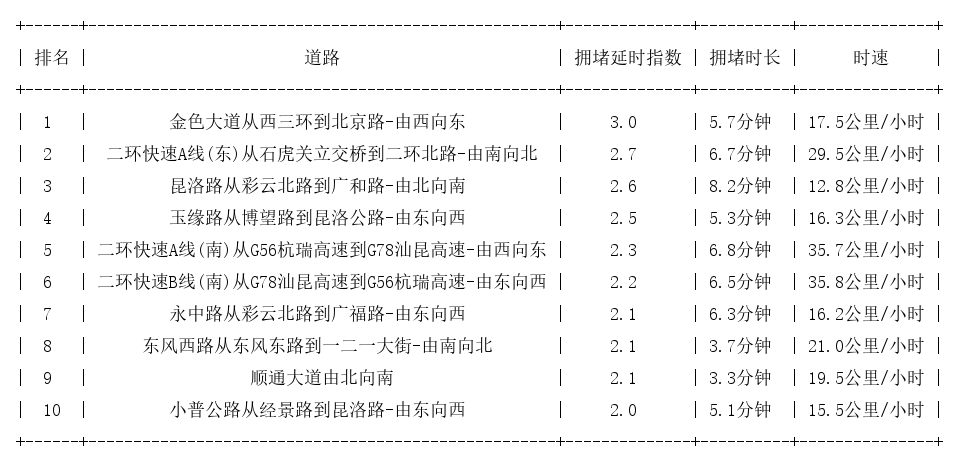 | 排名 | 道路 | 拥堵延时指数 | 拥堵时长 | 时速 |
|---|---|---|---|---|
| 1 | 金色大道从西三环到北京路-由西向东 | 3.0 | 5.7分钟 | 17.5公里/小时 |
| 2 | 二环快速A线(东)从石虎关立交桥到二环北路-由南向北 | 2.7 | 6.7分钟 | 29.5公里/小时 |
| 3 | 昆洛路从彩云北路到广和路-由北向南 | 2.6 | 8.2分钟 | 12.8公里/小时 |
| 4 | 玉缘路从博望路到昆洛公路-由东向西 | 2.5 | 5.3分钟 | 16.3公里/小时 |
| 5 | 二环快速A线(南)从G56杭瑞高速到G78汕昆高速-由西向东 | 2.3 | 6.8分钟 | 35.7公里/小时 |
| 6 | 二环快速B线(南)从G78汕昆高速到G56杭瑞高速-由东向西 | 2.2 | 6.5分钟 | 35.8公里/小时 |
| 7 | 永中路从彩云北路到广福路-由东向西 | 2.1 | 6.3分钟 | 16.2公里/小时 |
| 8 | 东风西路从东风东路到一二一大街-由南向北 | 2.1 | 3.7分钟 | 21.0公里/小时 |
| 9 | 顺通大道由北向南 | 2.1 | 3.3分钟 | 19.5公里/小时 |
| 10 | 小普公路从经景路到昆洛路-由东向西 | 2.0 | 5.1分钟 | 15.5公里/小时 |